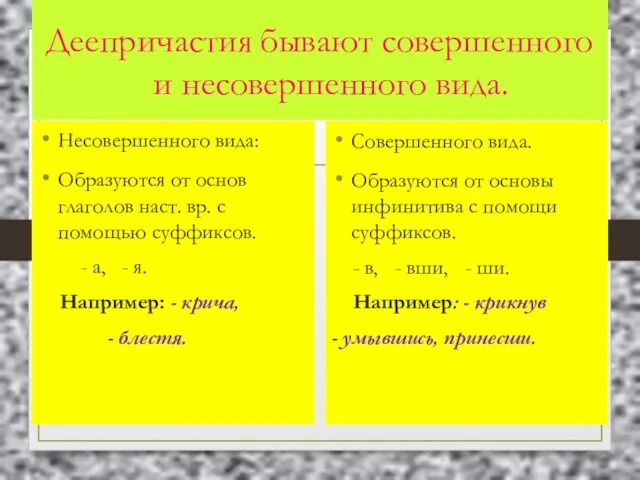 Деепричастия бывают совершенного и несовершенного вида.

• Несовершенного вида:

• Образуются от основ глаголов наст. вр. с помощью суффиксов.

- а, - я.

Например: - крича,

- блестя.

• Совершенного вида.

• Образуются от основы инфинитива с помощи суффиксов.

- в, - вши, - ши.

Например: - крикнув

- умывшись, принесши.